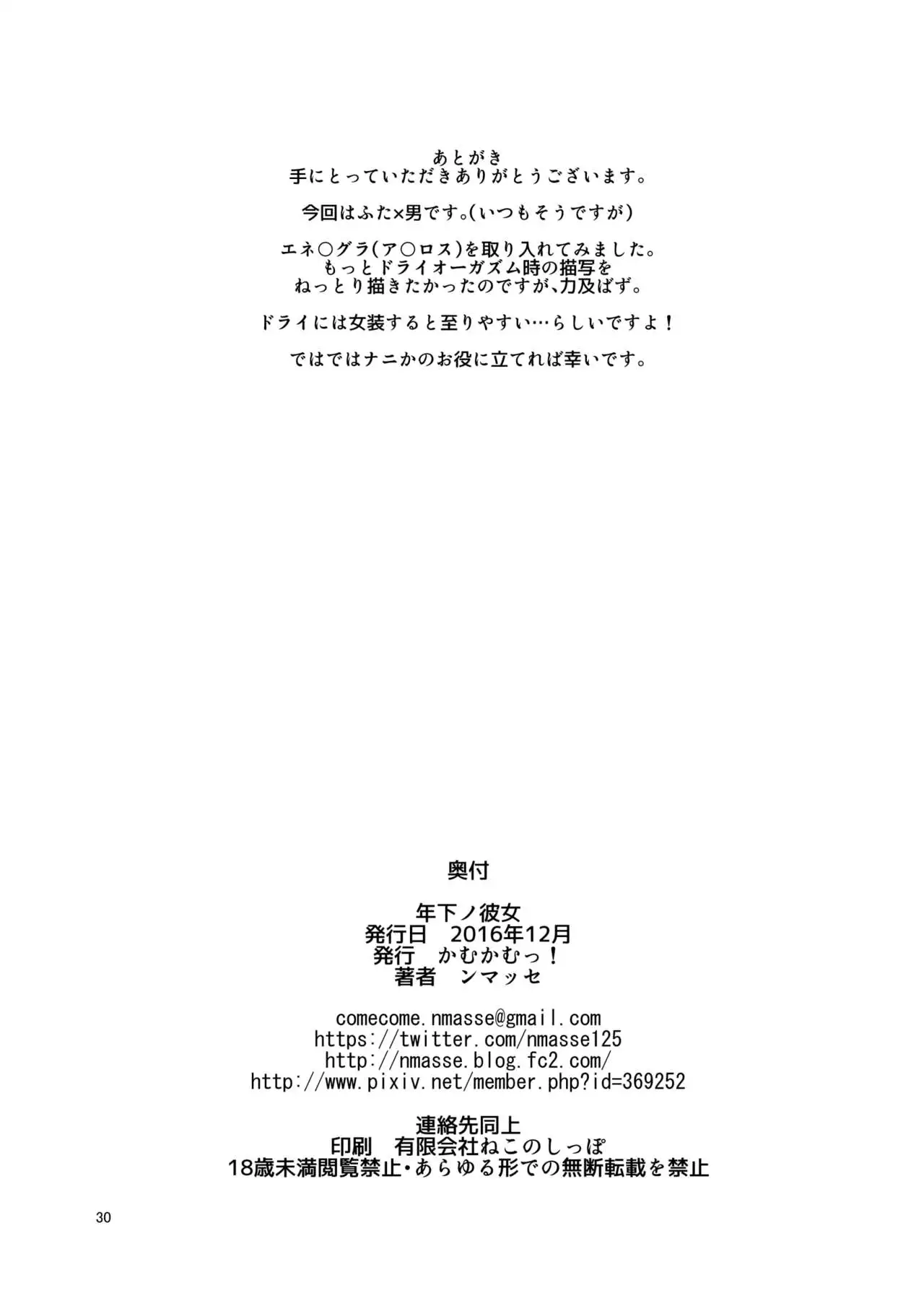 あとがき
手にとっていただきありがとうございます。

今回はふた×男です。(いつもそうですが)

エネ○グラ(ア○ロス)を取り入れてみました。
もっとドライオーガズム時の描写を
ねっとり描きたかったのですが、力及ばず。

ドライには女装すると至りやすい…らしいですよ!

ではではナニかのお役に立てれば幸いです。

奥付

年下ノ彼女
発行日 2016年12月
発行 かむかむっ!
著者 ンマッセ

comecome.nmasse@gmail.com
https://twitter.com/nmasse125
http://nmasse.blog.fc2.com/
http://www.pixiv.net/member.php?id=369252

連絡先同上
印刷 有限会社ねこのしっぽ
18歳未満閲覧禁止・あらゆる形での無断転載を禁止

30